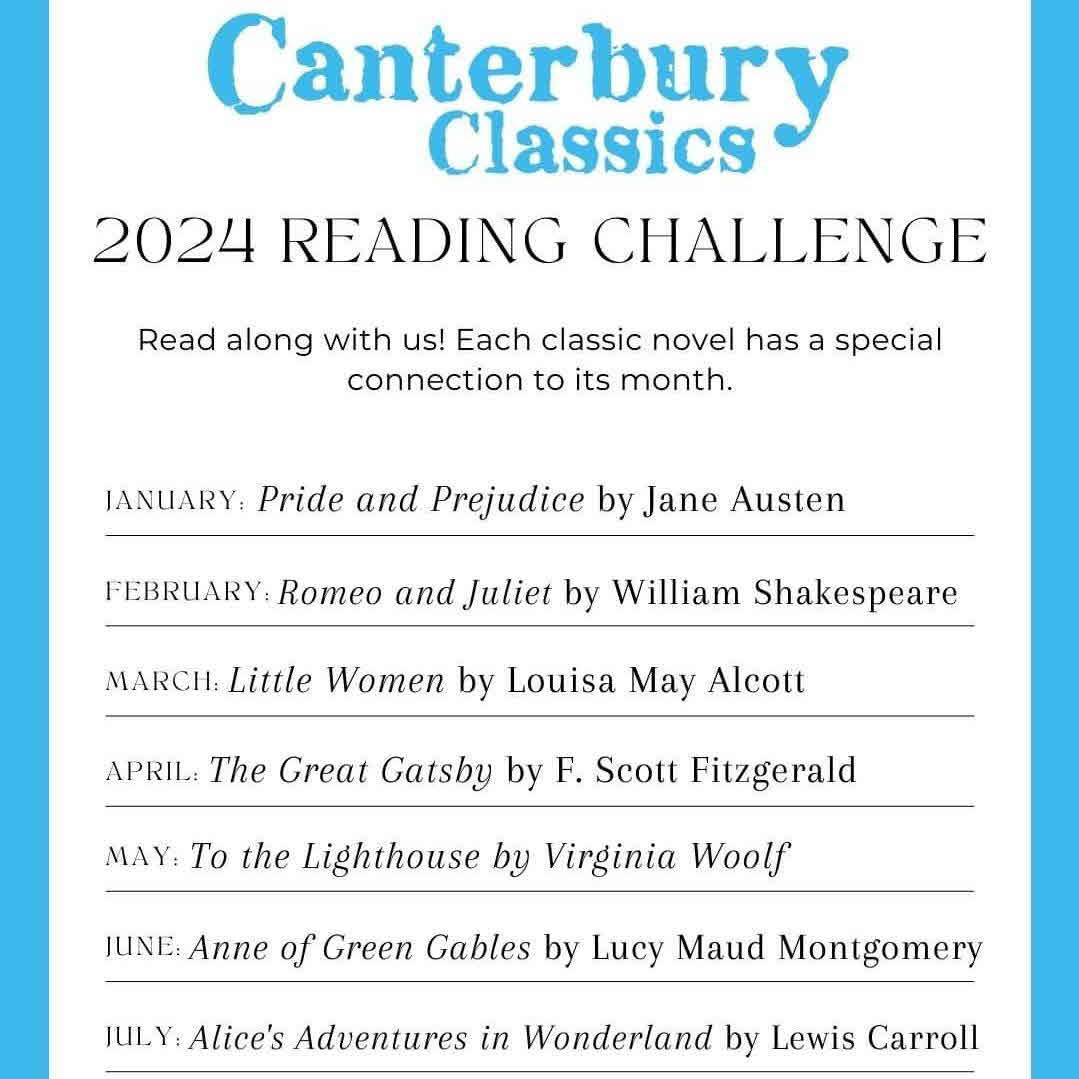 Canterbury Classics

2024 READING CHALLENGE

Read along with us! Each classic novel has a special connection to its month.

JANUARY: Pride and Prejudice by Jane Austen

FEBRUARY: Romeo and Juliet by William Shakespeare

MARCH: Little Women by Louisa May Alcott

APRIL: The Great Gatsby by F. Scott Fitzgerald

MAY: To the Lighthouse by Virginia Woolf

JUNE: Anne of Green Gables by Lucy Maud Montgomery

JULY: Alice's Adventures in Wonderland by Lewis Carroll